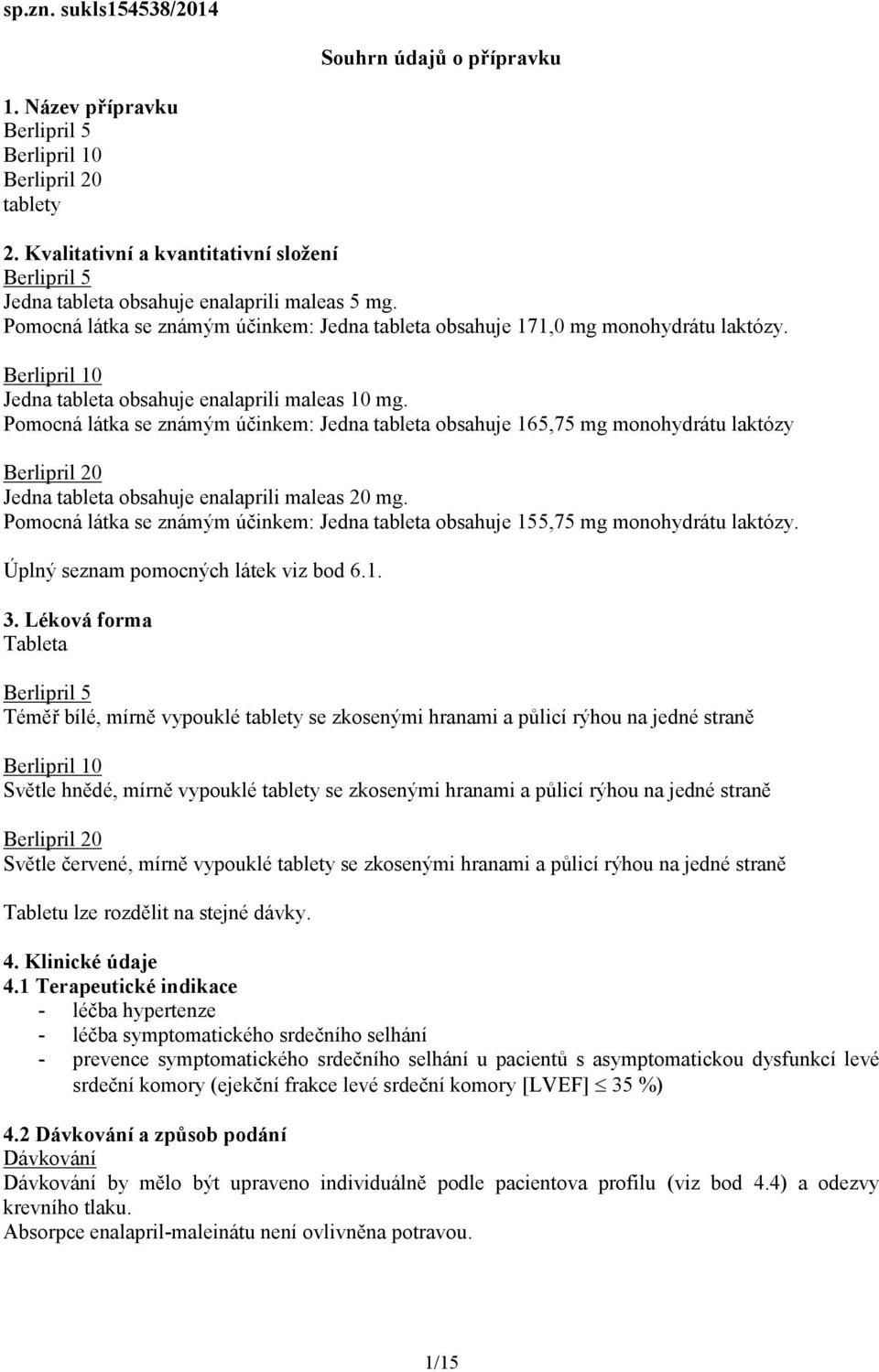 sp.zn. sukls154538/2014

Souhrn údajů o přípravku

1. Název přípravku
Berlipril 5
Berlipril 10
Berlipril 20
tablety

2. Kvalitativní a kvantitativní složení
Berlipril 5
Jedna tableta obsahuje enalaprili maleas 5 mg.
Pomocná látka se známým účinkem: Jedna tableta obsahuje 171,0 mg monohydrátu laktózy.

Berlipril 10
Jedna tableta obsahuje enalaprili maleas 10 mg.
Pomocná látka se známým účinkem: Jedna tableta obsahuje 165,75 mg monohydrátu laktózy

Berlipril 20
Jedna tableta obsahuje enalaprili maleas 20 mg.
Pomocná látka se známým účinkem: Jedna tableta obsahuje 155,75 mg monohydrátu laktózy.

Úplný seznam pomocných látek viz bod 6.1.

3. Léková forma
Tableta

Berlipril 5
Téměř bílé, mírně vypouklé tablety se zkosenými hranami a půlicí rýhou na jedné straně

Berlipril 10
Světle hnědé, mírně vypouklé tablety se zkosenými hranami a půlicí rýhou na jedné straně

Berlipril 20
Světle červené, mírně vypouklé tablety se zkosenými hranami a půlicí rýhou na jedné straně

Tabletu lze rozdělit na stejné dávky.

4. Klinické údaje
4.1 Terapeutické indikace
- léčba hypertenze
- léčba symptomatického srdečního selhání
- prevence symptomatického srdečního selhání u pacientů s asymptomatickou dysfunkcí levé srdeční komory (ejekční frakce levé srdeční komory [LVEF] $\leq$ 35 %)

4.2 Dávkování a způsob podání
Dávkování
Dávkování by mělo být upraveno individuálně podle pacientova profilu (viz bod 4.4) a odezvy krevního tlaku.
Absorpce enalapril-maleinátu není ovlivněna potravou.

1/15